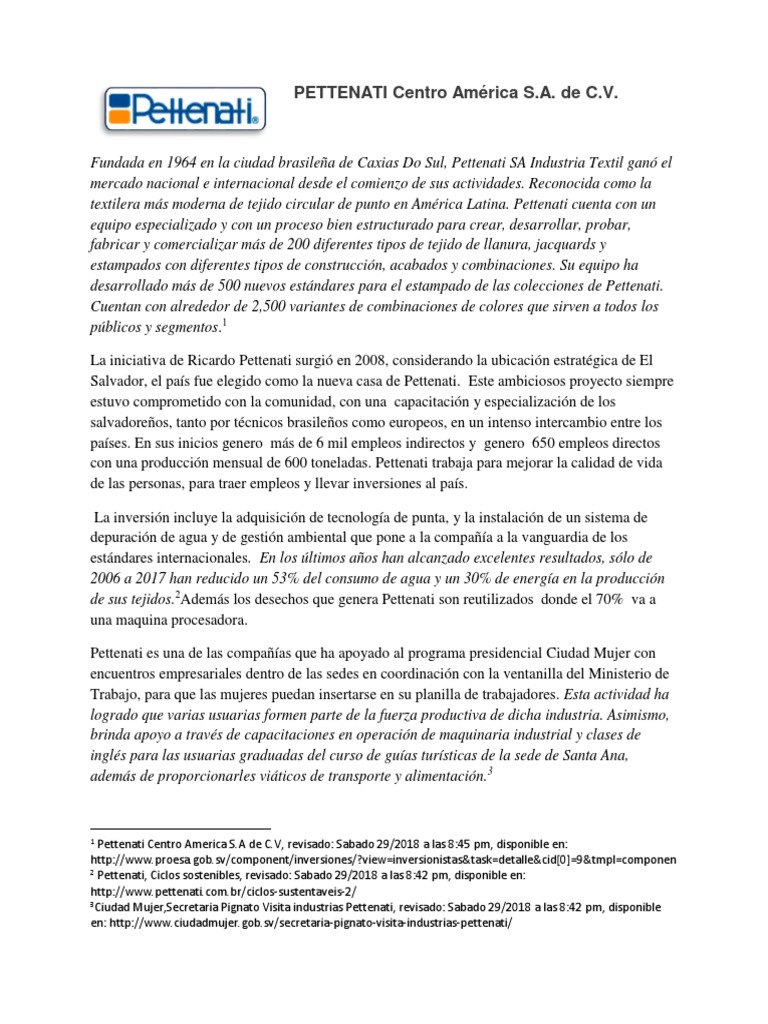 Pettenati

PETTENATI Centro América S.A. de C.V.

Fundada en 1964 en la ciudad brasileña de Caxias Do Sul, Pettenati SA Industria Textil ganó el mercado nacional e internacional desde el comienzo de sus actividades. Reconocida como la textilera más moderna de tejido circular de punto en América Latina. Pettenati cuenta con un equipo especializado y con un proceso bien estructurado para crear, desarrollar, probar, fabricar y comercializar más de 200 diferentes tipos de tejido de llanura, jacquards y estampados con diferentes tipos de construcción, acabados y combinaciones. Su equipo ha desarrollado más de 500 nuevos estándares para el estampado de las colecciones de Pettenati. Cuentan con alrededor de 2,500 variantes de combinaciones de colores que sirven a todos los públicos y segmentos.$^1$

La iniciativa de Ricardo Pettenati surgió en 2008, considerando la ubicación estratégica de El Salvador, el país fue elegido como la nueva casa de Pettenati. Este ambiciosos proyecto siempre estuvo comprometido con la comunidad, con una capacitación y especialización de los salvadoreños, tanto por técnicos brasileños como europeos, en un intenso intercambio entre los países. En sus inicios genero más de 6 mil empleos indirectos y genero 650 empleos directos con una producción mensual de 600 toneladas. Pettenati trabaja para mejorar la calidad de vida de las personas, para traer empleos y llevar inversiones al país.

La inversión incluye la adquisición de tecnología de punta, y la instalación de un sistema de depuración de agua y de gestión ambiental que pone a la compañía a la vanguardia de los estándares internacionales. En los últimos años han alcanzado excelentes resultados, sólo de 2006 a 2017 han reducido un 53% del consumo de agua y un 30% de energía en la producción de sus tejidos.$^2$Además los desechos que genera Pettenati son reutilizados donde el 70% va a una maquina procesadora.

Pettenati es una de las compañías que ha apoyado al programa presidencial Ciudad Mujer con encuentros empresariales dentro de las sedes en coordinación con la ventanilla del Ministerio de Trabajo, para que las mujeres puedan insertarse en su planilla de trabajadores. Esta actividad ha logrado que varias usuarias formen parte de la fuerza productiva de dicha industria. Asimismo, brinda apoyo a través de capacitaciones en operación de maquinaria industrial y clases de inglés para las usuarias graduadas del curso de guías turísticas de la sede de Santa Ana, además de proporcionarles viáticos de transporte y alimentación.$^3$

$^1$ Pettenati Centro America S.A de C.V, revisado: Sabado 29/2018 a las 8:45 pm, disponible en: http://www.proesa.gob.sv/component/inversiones/?view=inversionistas&task=detalle&cid[0]=9&tmpl=componen
$^2$ Pettenati, Ciclos sostenibles, revisado: Sabado 29/2018 a las 8:42 pm, disponible en: http://www.pettenati.com.br/ciclos-sustentaveis-2/
$^3$Ciudad Mujer,Secretaria Pignato Visita industrias Pettenati, revisado: Sabado 29/2018 a las 8:42 pm, disponible en: http://www.ciudadmujer.gob.sv/secretaria-pignato-visita-industrias-pettenati/